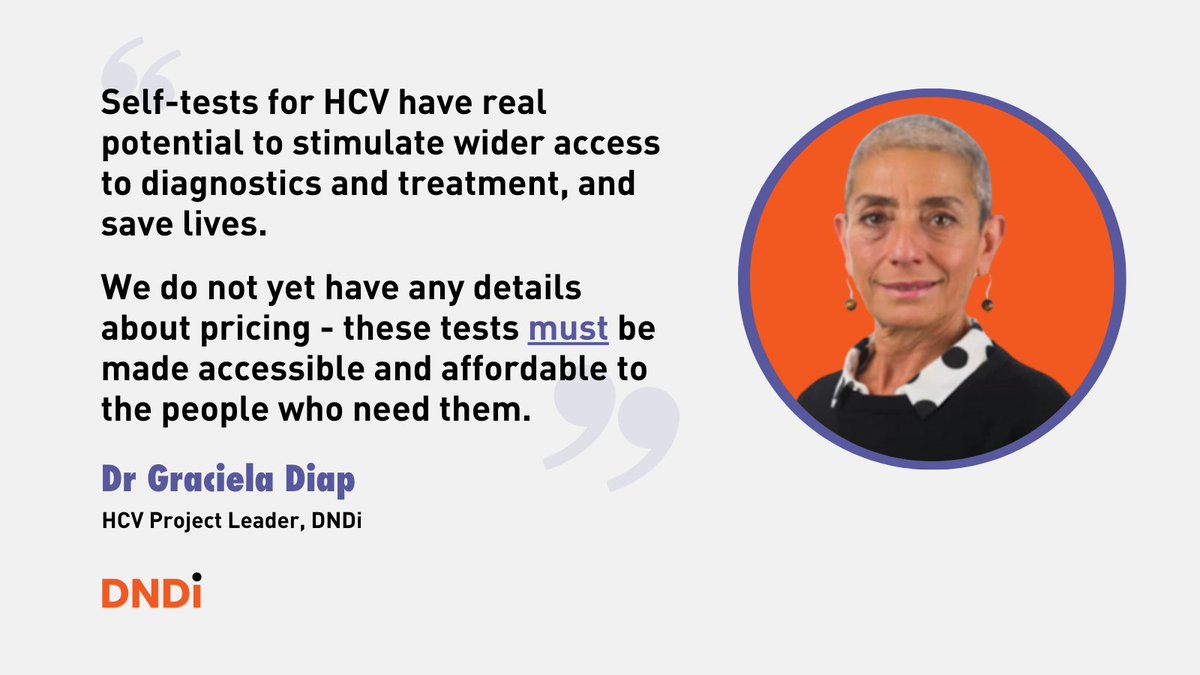 Self-tests for HCV have real potential to stimulate wider access to diagnostics and treatment, and save lives.

We do not yet have any details about pricing - these tests must be made accessible and affordable to the people who need them.

Dr Graciela Diap

HCV Project Leader, DNDi

DNDi